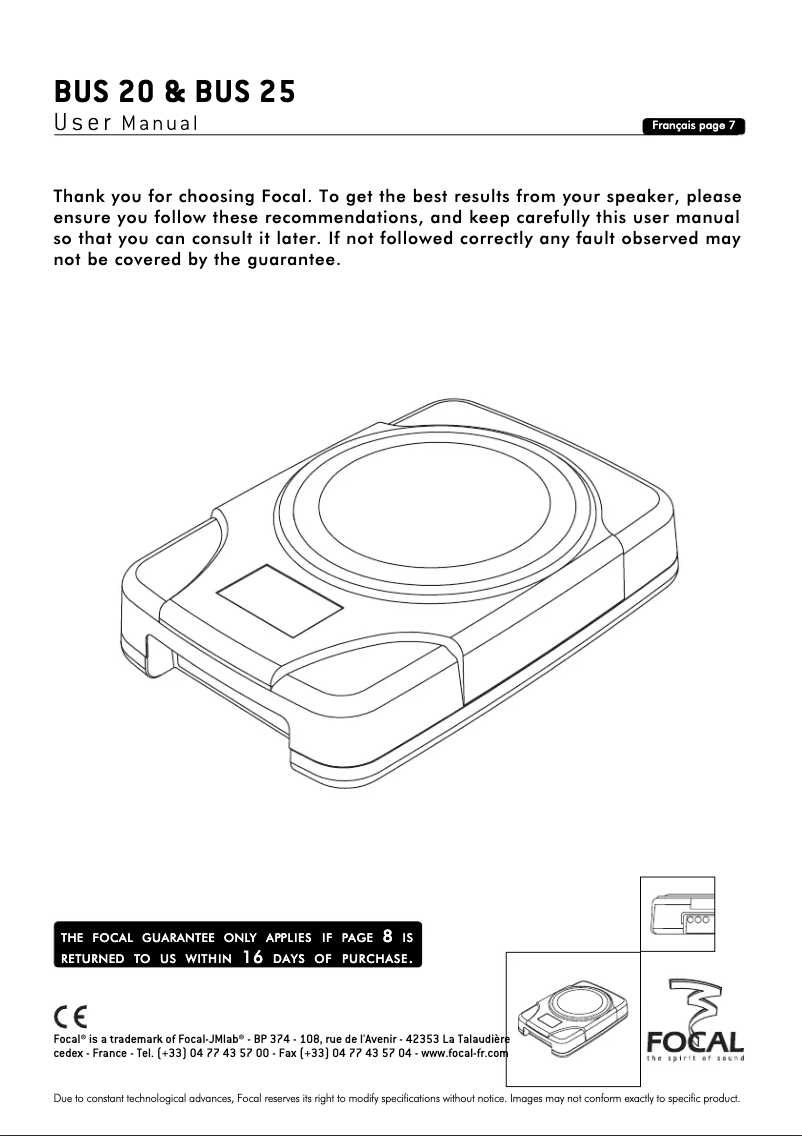 BUS 20 & BUS 25
User Manual

Français page 7

Thank you for choosing Focal. To get the best results from your speaker, please ensure you follow these recommendations, and keep carefully this user manual so that you can consult it later. If not followed correctly any fault observed may not be covered by the guarantee.

THE FOCAL GUARANTEE ONLY APPLIES IF PAGE 8 IS RETURNED TO US WITHIN 16 DAYS OF PURCHASE.

CE

Focal® is a trademark of Focal-JMlab® - BP 374 - 108, rue de l'Avenir - 42353 La Talaudière cedex - France - Tel. (+33) 04 77 43 57 00 - Fax (+33) 04 77 43 57 04 - www.focal-fr.com

FOCAL
the spirit of sound

Due to constant technological advances, Focal reserves its right to modify specifications without notice. Images may not conform exactly to specific product.